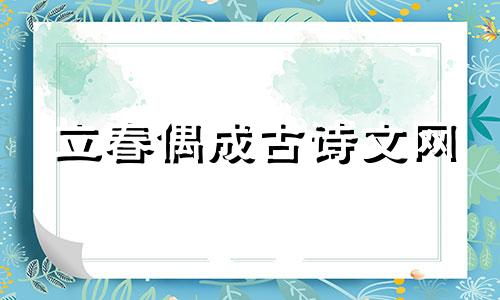 立春偶成古诗文网